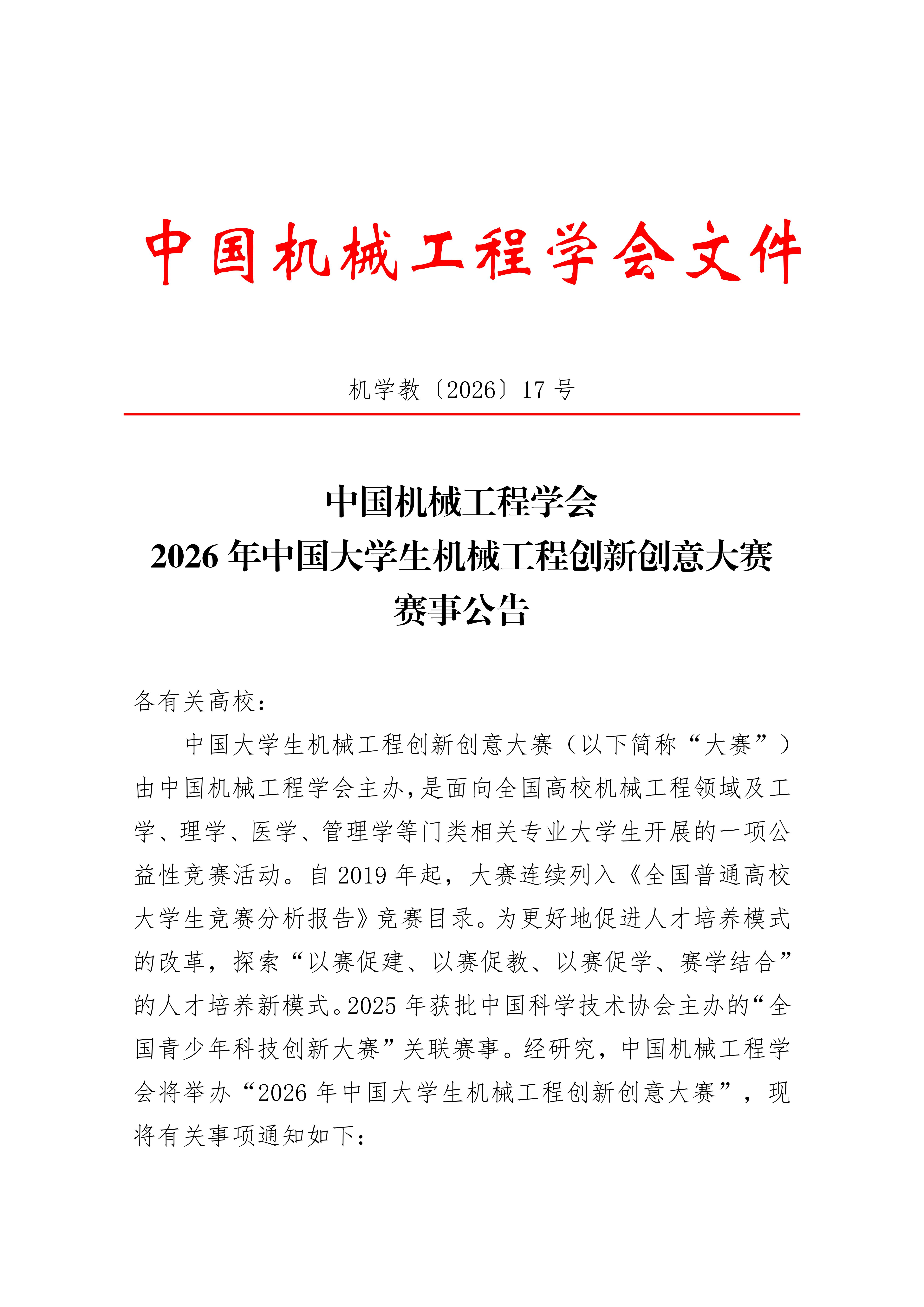 中国机械工程学会文件

机学教〔2026〕17 号

中国机械工程学会
2026 年中国大学生机械工程创新创意大赛
赛事公告

各有关高校：

中国大学生机械工程创新创意大赛（以下简称“大赛”）由中国机械工程学会主办，是面向全国高校机械工程领域及工学、理学、医学、管理学等门类相关专业大学生开展的一项公益性竞赛活动。自 2019 年起，大赛连续列入《全国普通高校大学生竞赛分析报告》竞赛目录。为更好地促进人才培养模式的改革，探索“以赛促建、以赛促教、以赛促学、赛学结合”的人才培养新模式。2025 年获批中国科学技术协会主办的“全国青少年科技创新大赛”关联赛事。经研究，中国机械工程学会将举办“2026 年中国大学生机械工程创新创意大赛”，现将有关事项通知如下：